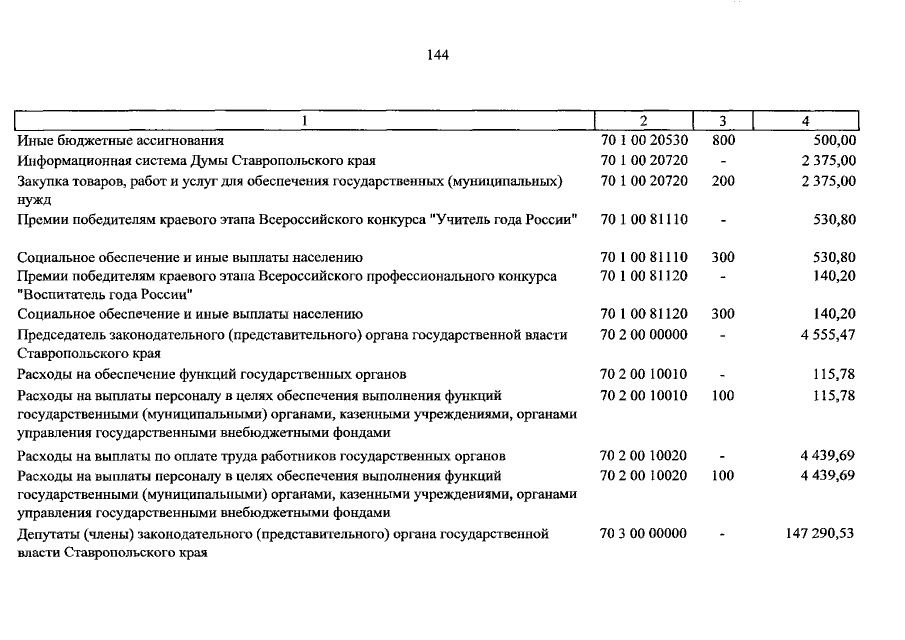 144

| 1 | 2 | 3 | 4 |
|---|---|---|---|
| Иные бюджетные ассигнования | 70 1 00 20530 | 800 | 500,00 |
| Информационная система Думы Ставропольского края | 70 1 00 20720 | - | 2 375,00 |
| Закупка товаров, работ и услуг для обеспечения государственных (муниципальных) нужд | 70 1 00 20720 | 200 | 2 375,00 |
| Премии победителям краевого этапа Всероссийского конкурса "Учитель года России" | 70 1 00 81110 | - | 530,80 |
| Социальное обеспечение и иные выплаты населению | 70 1 00 81110 | 300 | 530,80 |
| Премии победителям краевого этапа Всероссийского профессионального конкурса "Воспитатель года России" | 70 1 00 81120 | - | 140,20 |
| Социальное обеспечение и иные выплаты населению | 70 1 00 81120 | 300 | 140,20 |
| Председатель законодательного (представительного) органа государственной власти Ставропольского края | 70 2 00 00000 | - | 4 555,47 |
| Расходы на обеспечение функций государственных органов | 70 2 00 10010 | - | 115,78 |
| Расходы на выплаты персоналу в целях обеспечения выполнения функций государственными (муниципальными) органами, казенными учреждениями, органами управления государственными внебюджетными фондами | 70 2 00 10010 | 100 | 115,78 |
| Расходы на выплаты по оплате труда работников государственных органов | 70 2 00 10020 | - | 4 439,69 |
| Расходы на выплаты персоналу в целях обеспечения выполнения функций государственными (муниципальными) органами, казенными учреждениями, органами управления государственными внебюджетными фондами | 70 2 00 10020 | 100 | 4 439,69 |
| Депутаты (члены) законодательного (представительного) органа государственной власти Ставропольского края | 70 3 00 00000 | - | 147 290,53 |